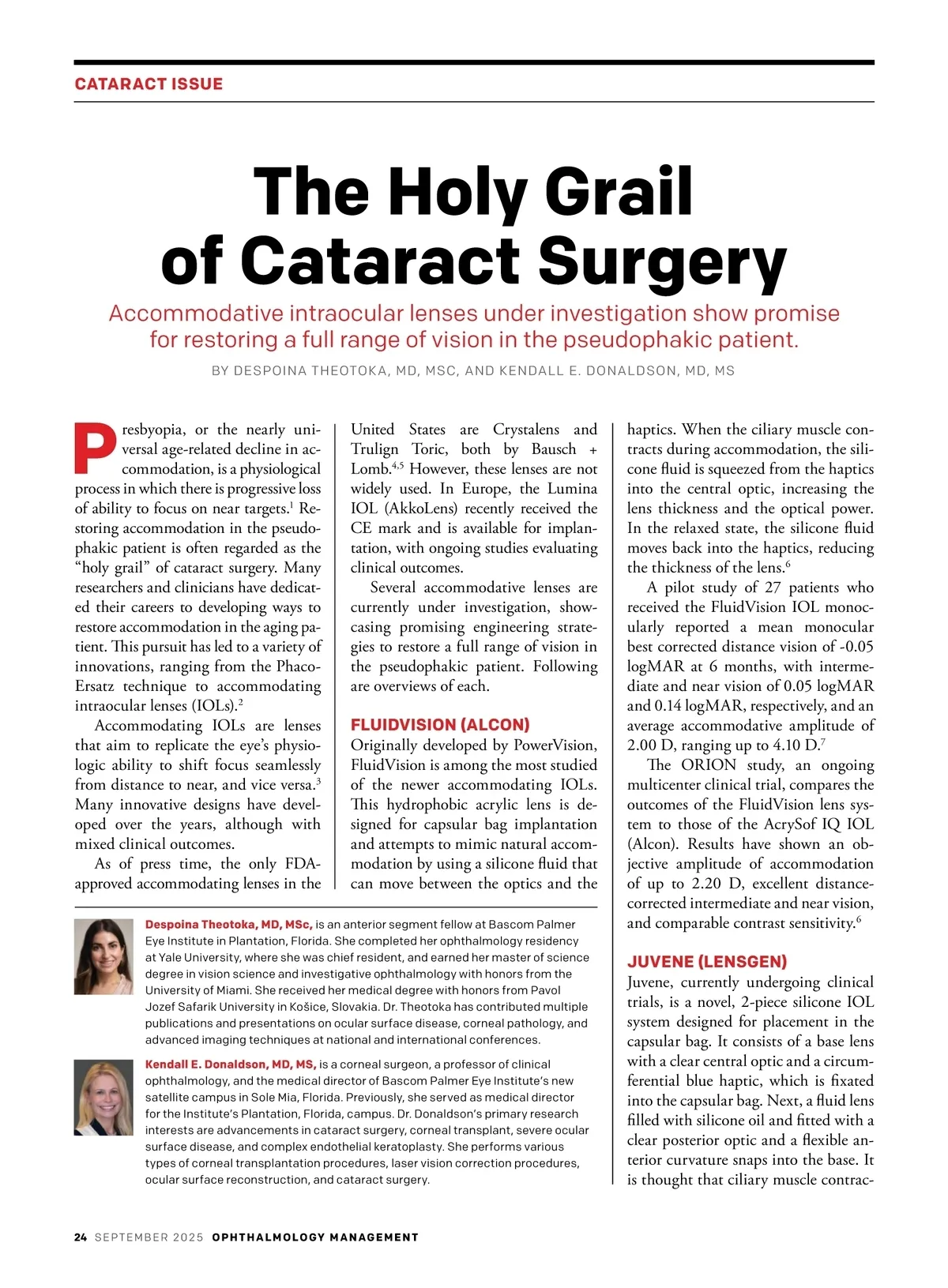 CATARACT ISSUE

The Holy Grail of Cataract Surgery

Accommodative intraocular lenses under investigation show promise for restoring a full range of vision in the pseudophakic patient.

BY DESPOINA THEOTOKA, MD, MSC, AND KENDALL E. DONALDSON, MD, MS

Presbyopia, or the nearly universal age-related decline in accommodation, is a physiological process in which there is progressive loss of ability to focus on near targets.$^1$ Restoring accommodation in the pseudophakic patient is often regarded as the “holy grail” of cataract surgery. Many researchers and clinicians have dedicated their careers to developing ways to restore accommodation in the aging patient. This pursuit has led to a variety of innovations, ranging from the Phaco-Ersatz technique to accommodating intraocular lenses (IOLs).$^2$

Accommodating IOLs are lenses that aim to replicate the eye’s physiologic ability to shift focus seamlessly from distance to near, and vice versa.$^3$ Many innovative designs have developed over the years, although with mixed clinical outcomes.

As of press time, the only FDA-approved accommodating lenses in the United States are Crystalens and Trulign Toric, both by Bausch + Lomb.$^{4,5}$ However, these lenses are not widely used. In Europe, the Lumina IOL (AkkoLens) recently received the CE mark and is available for implantation, with ongoing studies evaluating clinical outcomes.

Several accommodative lenses are currently under investigation, showcasing promising engineering strategies to restore a full range of vision in the pseudophakic patient. Following are overviews of each.

FLUIDVISION (ALCON)
Originally developed by PowerVision, FluidVision is among the most studied of the newer accommodating IOLs. This hydrophobic acrylic lens is designed for capsular bag implantation and attempts to mimic natural accommodation by using a silicone fluid that can move between the optics and the haptics. When the ciliary muscle contracts during accommodation, the silicone fluid is squeezed from the haptics into the central optic, increasing the lens thickness and the optical power. In the relaxed state, the silicone fluid moves back into the haptics, reducing the thickness of the lens.$^6$

A pilot study of 27 patients who received the FluidVision IOL monocularly reported a mean monocular best corrected distance vision of -0.05 logMAR at 6 months, with intermediate and near vision of 0.05 logMAR and 0.14 logMAR, respectively, and an average accommodative amplitude of 2.00 D, ranging up to 4.10 D.$^7$

The ORION study, an ongoing multicenter clinical trial, compares the outcomes of the FluidVision lens system to those of the AcrySof IQ IOL (Alcon). Results have shown an objective amplitude of accommodation of up to 2.20 D, excellent distance-corrected intermediate and near vision, and comparable contrast sensitivity.$^6$

JUVENE (LENSGEN)
Juvene, currently undergoing clinical trials, is a novel, 2-piece silicone IOL system designed for placement in the capsular bag. It consists of a base lens with a clear central optic and a circumferential blue haptic, which is fixated into the capsular bag. Next, a fluid lens filled with silicone oil and fitted with a clear posterior optic and a flexible anterior curvature snaps into the base. It is thought that ciliary muscle contrac-

Despoina Theotoka, MD, MSc, is an anterior segment fellow at Bascom Palmer Eye Institute in Plantation, Florida. She completed her ophthalmology residency at Yale University, where she was chief resident, and earned her master of science degree in vision science and investigative ophthalmology with honors from the University of Miami. She received her medical degree with honors from Pavol Jozef Safarik University in Košice, Slovakia. Dr. Theotoka has contributed multiple publications and presentations on ocular surface disease, corneal pathology, and advanced imaging techniques at national and international conferences.

Kendall E. Donaldson, MD, MS, is a corneal surgeon, a professor of clinical ophthalmology, and the medical director of Bascom Palmer Eye Institute’s new satellite campus in Sole Mia, Florida. Previously, she served as medical director for the Institute’s Plantation, Florida, campus. Dr. Donaldson’s primary research interests are advancements in cataract surgery, corneal transplant, severe ocular surface disease, and complex endothelial keratoplasty. She performs various types of corneal transplantation procedures, laser vision correction procedures, ocular surface reconstruction, and cataract surgery.

24 SEPTEMBER 2025 OPHTHALMOLOGY MANAGEMENT